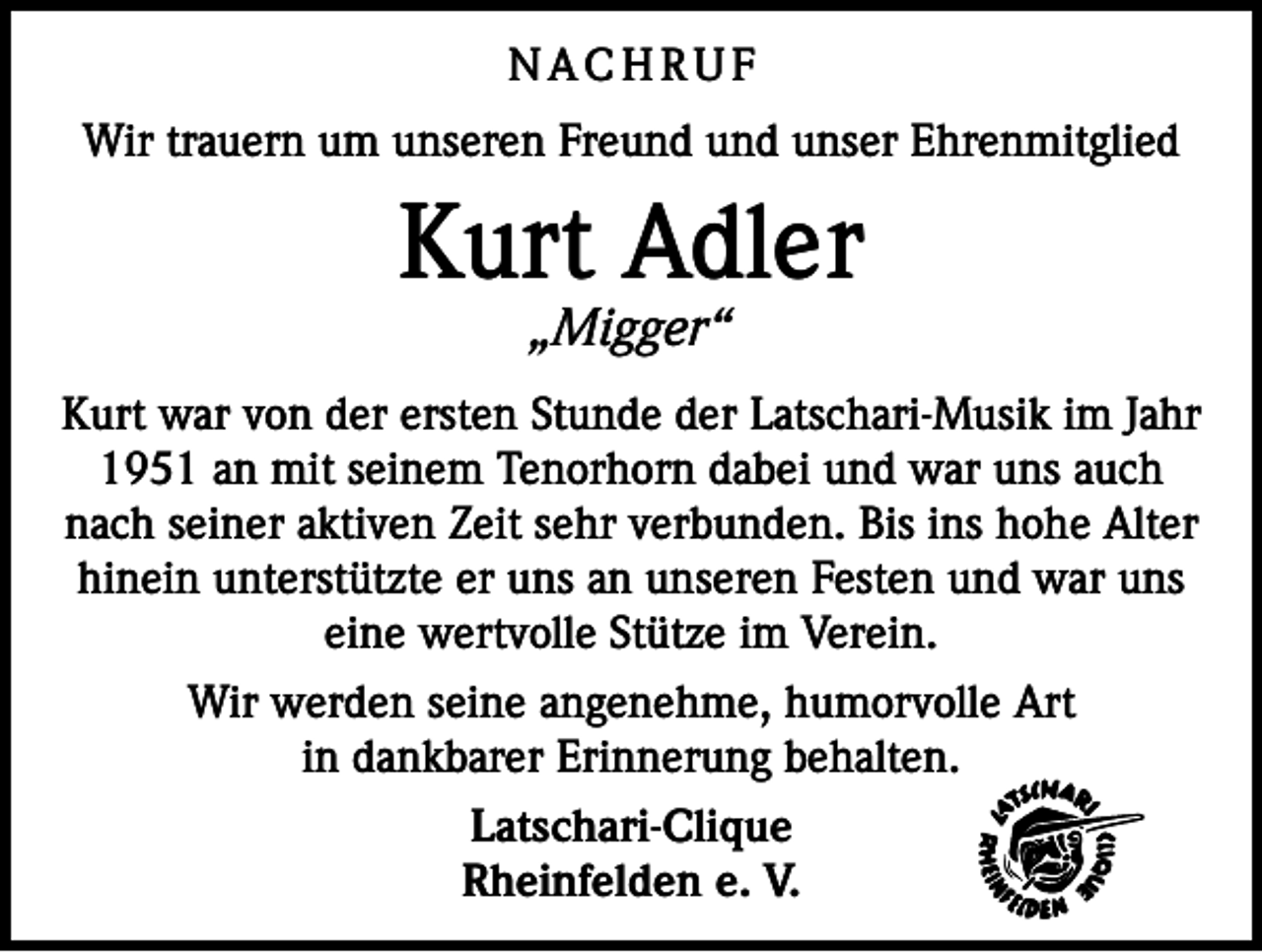 NACHRUF

Wir trauern um unseren Freund und unser Ehrenmitglied

Kurt Adler

„Migger“

Kurt war von der ersten Stunde der Latschari-Musik im Jahr 1951 an mit seinem Tenorhorn dabei und war uns auch nach seiner aktiven Zeit sehr verbunden. Bis ins hohe Alter hinein unterstützte er uns an unseren Festen und war uns eine wertvolle Stütze im Verein.

Wir werden seine angenehme, humorvolle Art in dankbarer Erinnerung behalten.

Latschari-Clique
Rheinfelden e. V.

LATSCHARI CLIQUE RHEINFELDEN